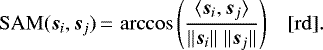 $\mathrm{SAM}(\boldsymbol{s}_i, \boldsymbol{s}_j) = \arccos\left(\frac{\langle \boldsymbol{s}_i, \boldsymbol{s}_j \rangle}{\|\boldsymbol{s}_i\| \, \|\boldsymbol{s}_j\|}\right) \quad [\mathrm{rd}].$